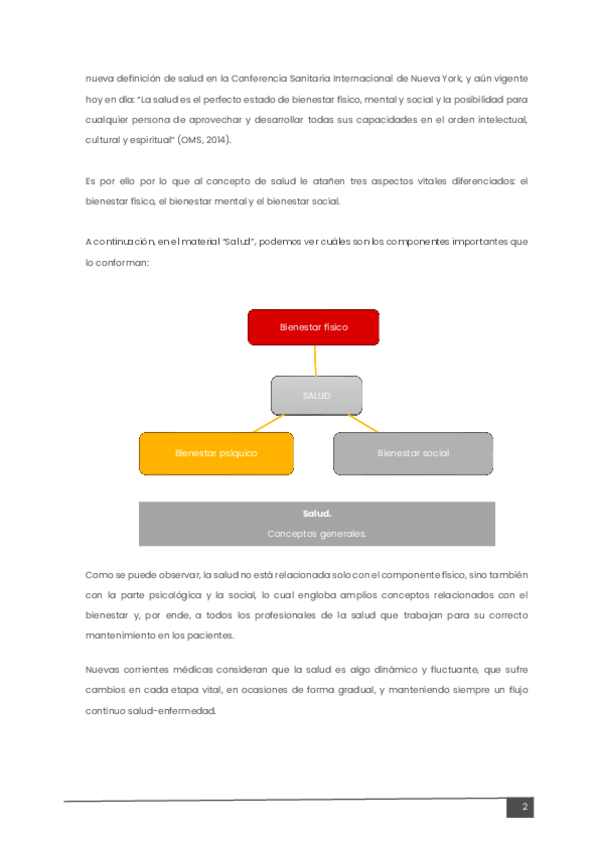 nueva definición de salud en la Conferencia Sanitaria Internacional de Nueva York, y aún vigente hoy en día: "La salud es el perfecto estado de bienestar físico, mental y social y la posibilidad para cualquier persona de aprovechar y desarrollar todas sus capacidades en el orden intelectual, cultural y espiritual" (OMS, 2014).

Es por ello por lo que al concepto de salud le atañen tres aspectos vitales diferenciados: el bienestar físico, el bienestar mental y el bienestar social.

A continuación, en el material "Salud", podemos ver cuáles son los componentes importantes que lo conforman:

Bienestar físico

SALUD

Bienestar psíquico

Bienestar social

Salud.
Conceptos generales.

Como se puede observar, la salud no está relacionada solo con el componente físico, sino también con la parte psicológica y la social, lo cual engloba amplios conceptos relacionados con el bienestar y, por ende, a todos los profesionales de la salud que trabajan para su correcto mantenimiento en los pacientes.

Nuevas corrientes médicas consideran que la salud es algo dinámico y fluctuante, que sufre cambios en cada etapa vital, en ocasiones de forma gradual, y manteniendo siempre un flujo continuo salud-enfermedad.

2